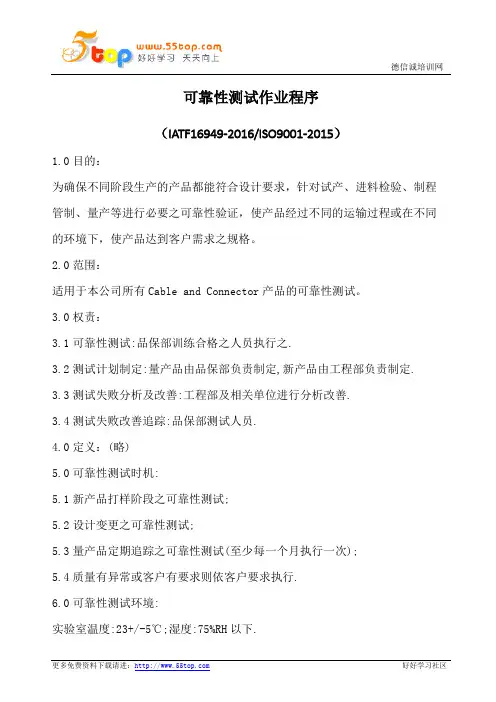 5top www.55top.com 好好学习 天天向上

德信诚培训网

可靠性测试作业程序

（IATF16949-2016/ISO9001-2015）

1.0 目的：

为确保不同阶段生产的产品都能符合设计要求，针对试产、进料检验、制程管制、量产等进行必要之可靠性验证，使产品经过不同的运输过程或在不同的环境下，使产品达到客户需求之规格。

2.0 范围：

适用于本公司所有 Cable and Connector 产品的可靠性测试。

3.0 权责：

3.1 可靠性测试:品保部训练合格之人员执行之.

3.2 测试计划制定:量产品由品保部负责制定,新产品由工程部负责制定.

3.3 测试失败分析及改善:工程部及相关单位进行分析改善.

3.4 测试失败改善追踪:品保部测试人员.

4.0 定义：(略)

5.0 可靠性测试时机:

5.1 新产品打样阶段之可靠性测试;

5.2 设计变更之可靠性测试;

5.3 量产品定期追踪之可靠性测试(至少每一个月执行一次);

5.4 质量有异常或客户有要求则依客户要求执行.

6.0 可靠性测试环境:

实验室温度:23+/-5℃;湿度:75%RH 以下.

更多免费资料下载请进：http://www.55top.com

好好学习社区